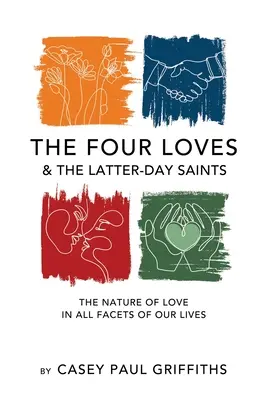 THE FOUR LOVES
& THE LATTER-DAY SAINTS

THE NATURE OF LOVE
IN ALL FACETS OF OUR LIVES

BY CASEY PAUL GRIFFITHS